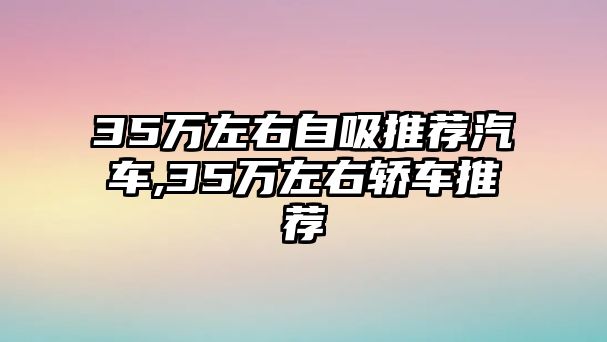 35万左右自吸推荐汽车,35万左右轿车推荐